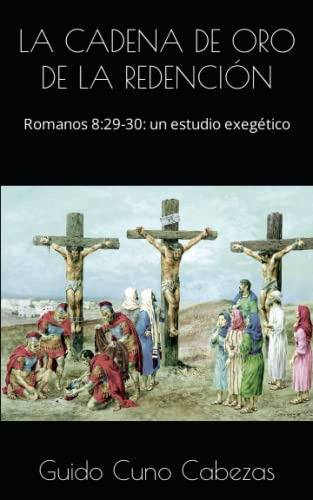 LA CADENA DE ORO DE LA REDENCIÓN

Romanos 8:29-30: un estudio exegético

Guido Cuno Cabezas